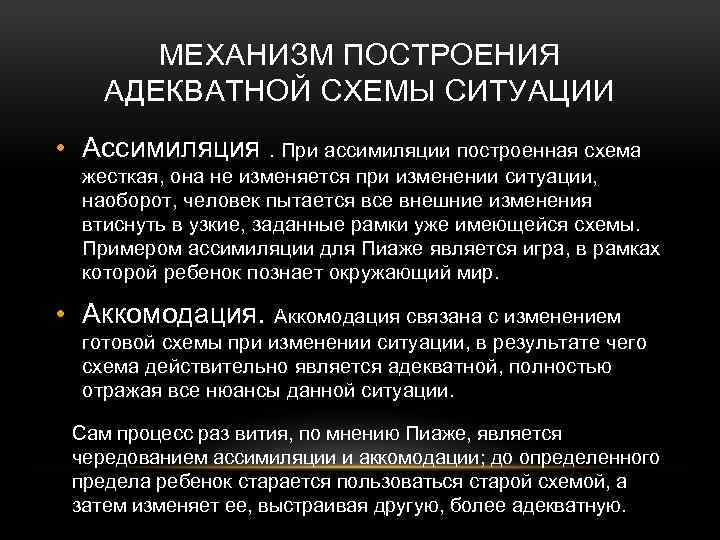 МЕХАНИЗМ ПОСТРОЕНИЯ АДЕКВАТНОЙ СХЕМЫ СИТУАЦИИ

• Ассимиляция . При ассимиляции построенная схема жесткая, она не изменяется при изменении ситуации, наоборот, человек пытается все внешние изменения втиснуть в узкие, заданные рамки уже имеющейся схемы. Примером ассимиляции для Пиаже является игра, в рамках которой ребенок познает окружающий мир.

• Аккомодация. Аккомодация связана с изменением готовой схемы при изменении ситуации, в результате чего схема действительно является адекватной, полностью отражая все нюансы данной ситуации.

Сам процесс раз вития, по мнению Пиаже, является чередованием ассимиляции и аккомодации; до определенного предела ребенок старается пользоваться старой схемой, а затем изменяет ее, выстраивая другую, более адекватную.